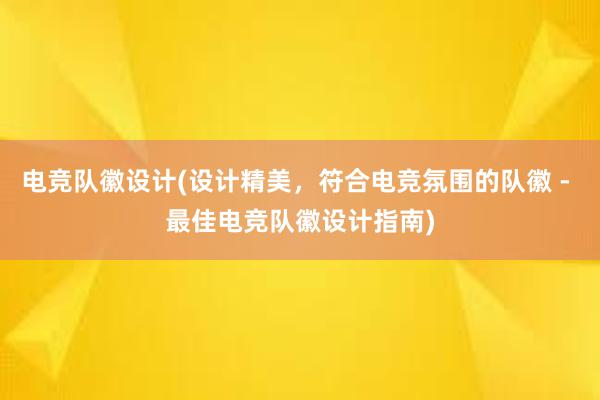 电竞队徽设计(设计精美，符合电竞氛围的队徽 - 最佳电竞队徽设计指南)